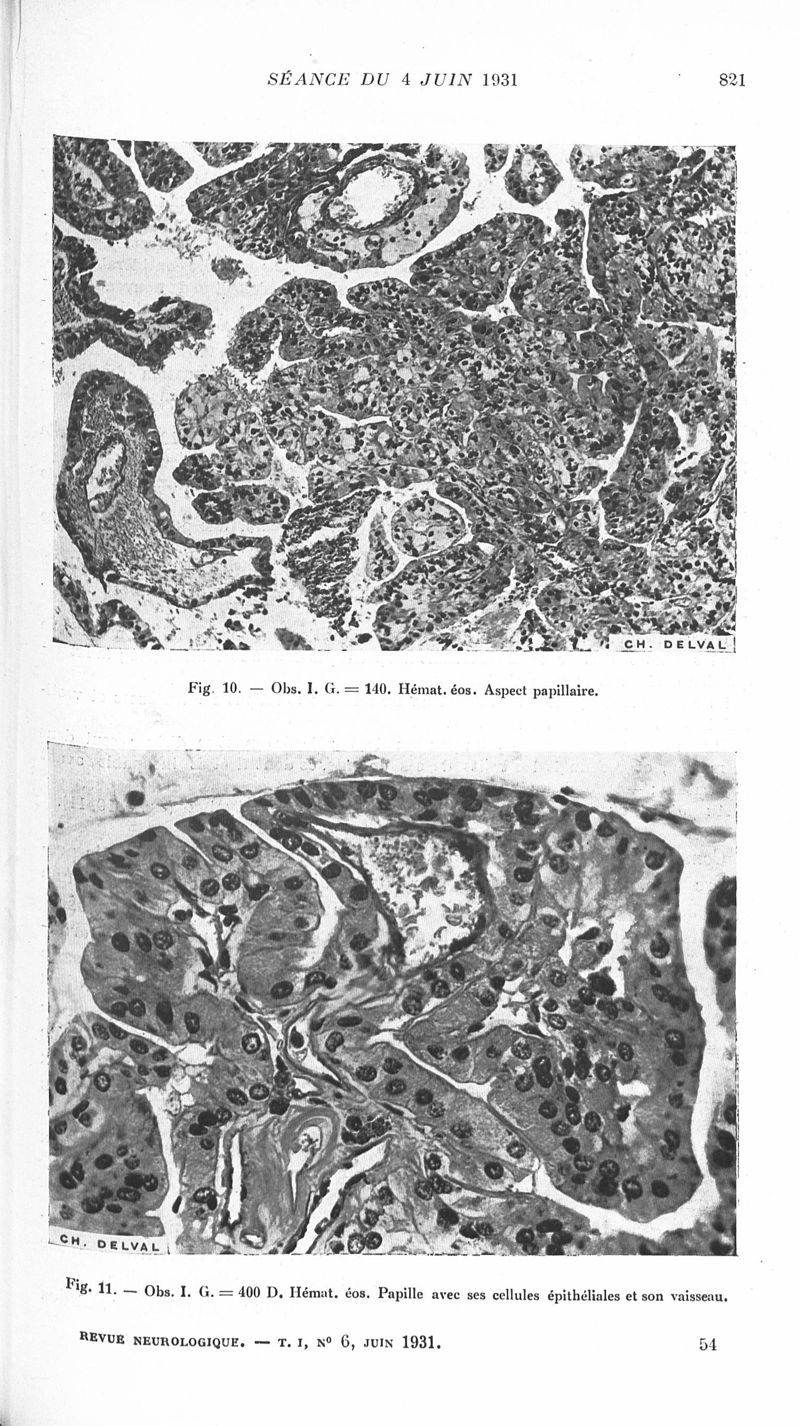 SÉANCE DU 4 JUIN 1931 821

CH. DELVAL

Fig. 10. — Obs. I. G. = 140. Hémat. éos. Aspect papillaire.

CH. DELVAL

Fig. 11. — Obs. I. G. = 400 D. Hémat. éos. Papille avec ses cellules épithéliales et son vaisseau.

REVUE NEUROLOGIQUE. — T. I, Nº 6, JUIN 1931. 54